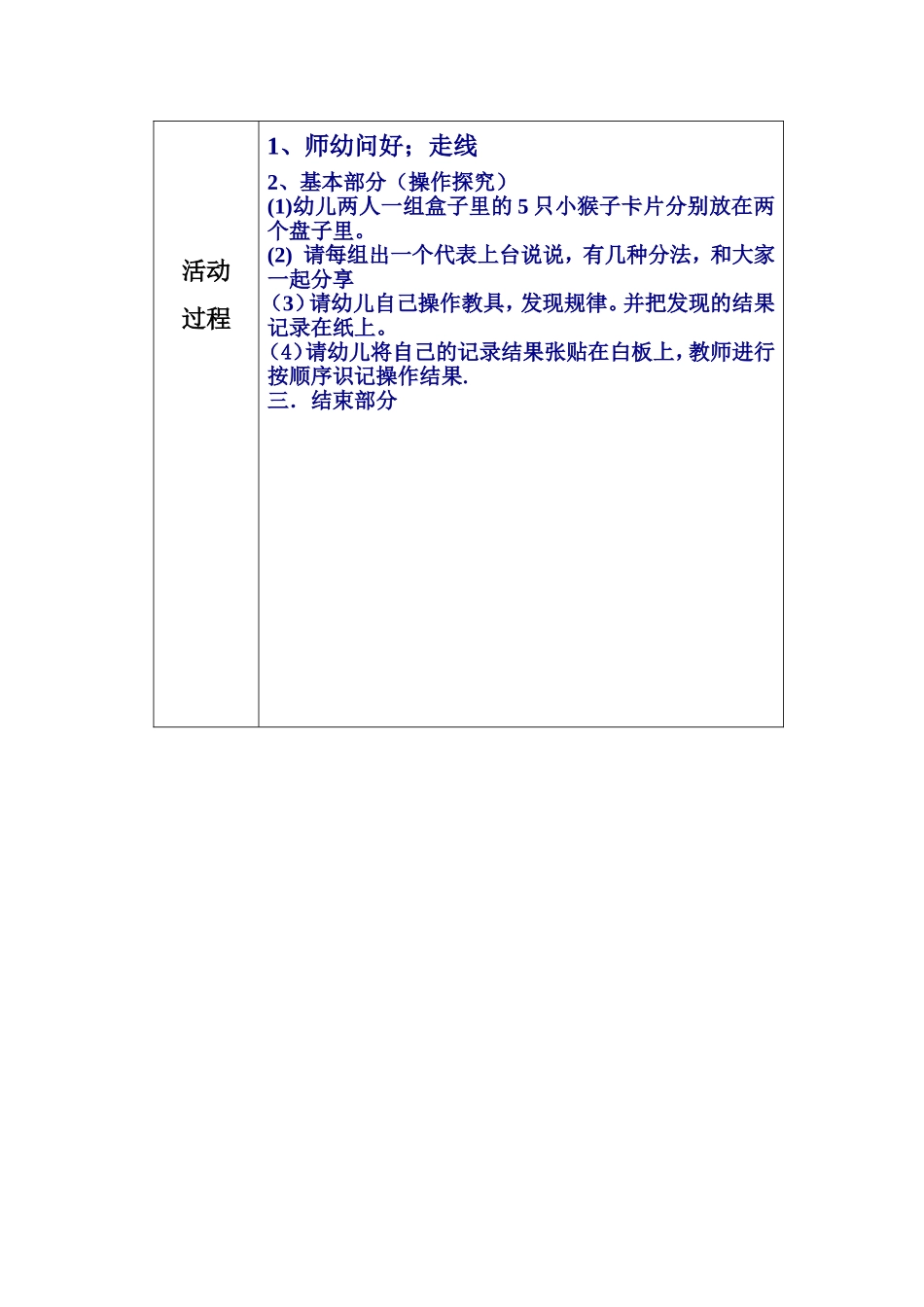 | 活动过程 | 1、师幼问好；走线<br>2、基本部分（操作探究）<br>(1)幼儿两人一组盒子里的 5 只小猴子卡片分别放在两个盘子里。<br>(2) 请每组出一个代表上台说说，有几种分法，和大家一起分享<br>（3）请幼儿自己操作教具，发现规律。并把发现的结果记录在纸上。<br>（4）请幼儿将自己的记录结果张贴在白板上，教师进行按顺序识记操作结果.<br>三．结束部分 |
|---|---|